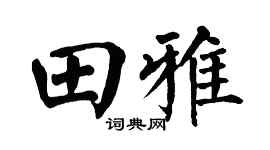 田雅

词典网